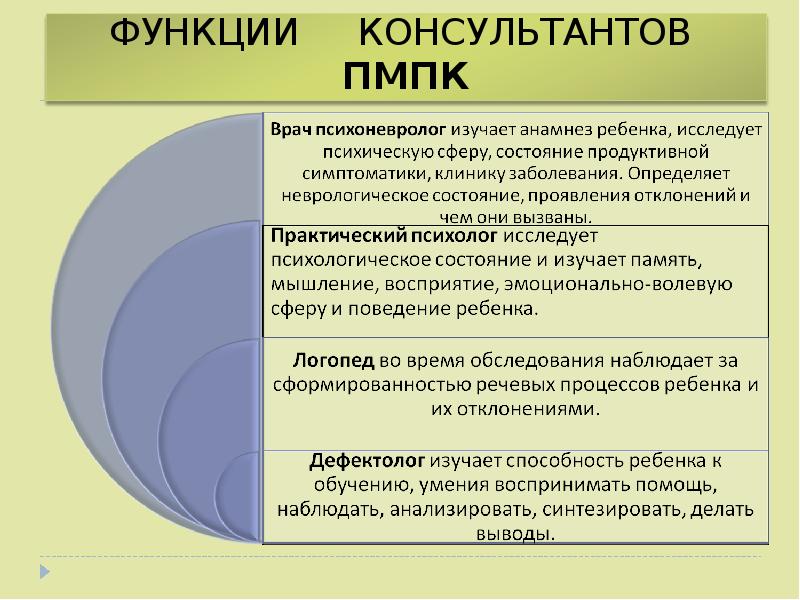 ФУНКЦИИ КОНСУЛЬТАНТОВ ПМПК

Врач психоневролог изучает анамнез ребенка, исследует психическую сферу, состояние продуктивной симптоматики, клинику заболевания. Определяет неврологическое состояние, проявления отклонений и чем они вызваны.

Практический психолог исследует психологическое состояние и изучает память, мышление, восприятие, эмоционально-волевую сферу и поведение ребенка.

Логопед во время обследования наблюдает за сформированностью речевых процессов ребенка и их отклонениями.

Дефектолог изучает способность ребенка к обучению, умения воспринимать помощь, наблюдать, анализировать, синтезировать, делать выводы.